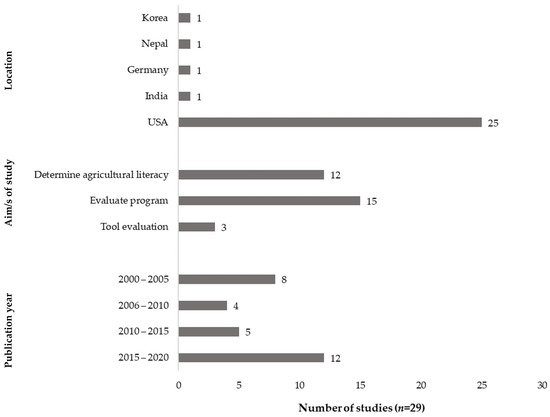 Location

Korea 1

Nepal 1

Germany 1

India 1

USA 25

Aim/s of study

Determine agricultural literacy 12

Evaluate program 15

Tool evaluation 3

Publication year

2000 – 2005 8

2006 – 2010 4

2010 – 2015 5

2015 – 2020 12

0 5 10 15 20 25 30

Number of studies ($n$=29)